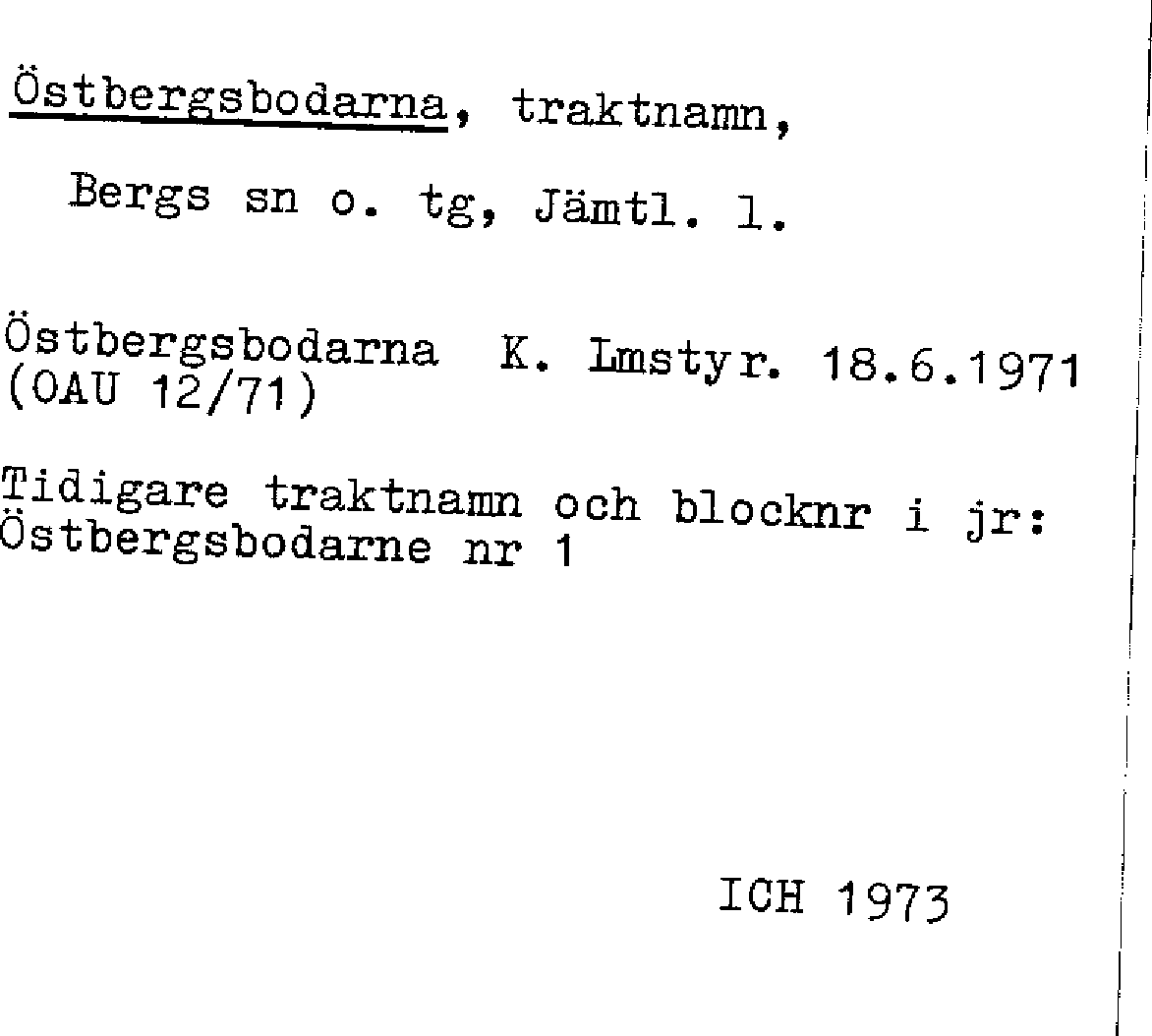 Östbergsbodarna, traktnamn,

Bergs sn o. tg, Jämtl. l.

Östbergsbodarna K. Lmstyr. 18.6.1971 (OAU 12/71)

Tidigare traktnamn och blocknr i jr: Östbergsbodarne nr 1

ICH 1973